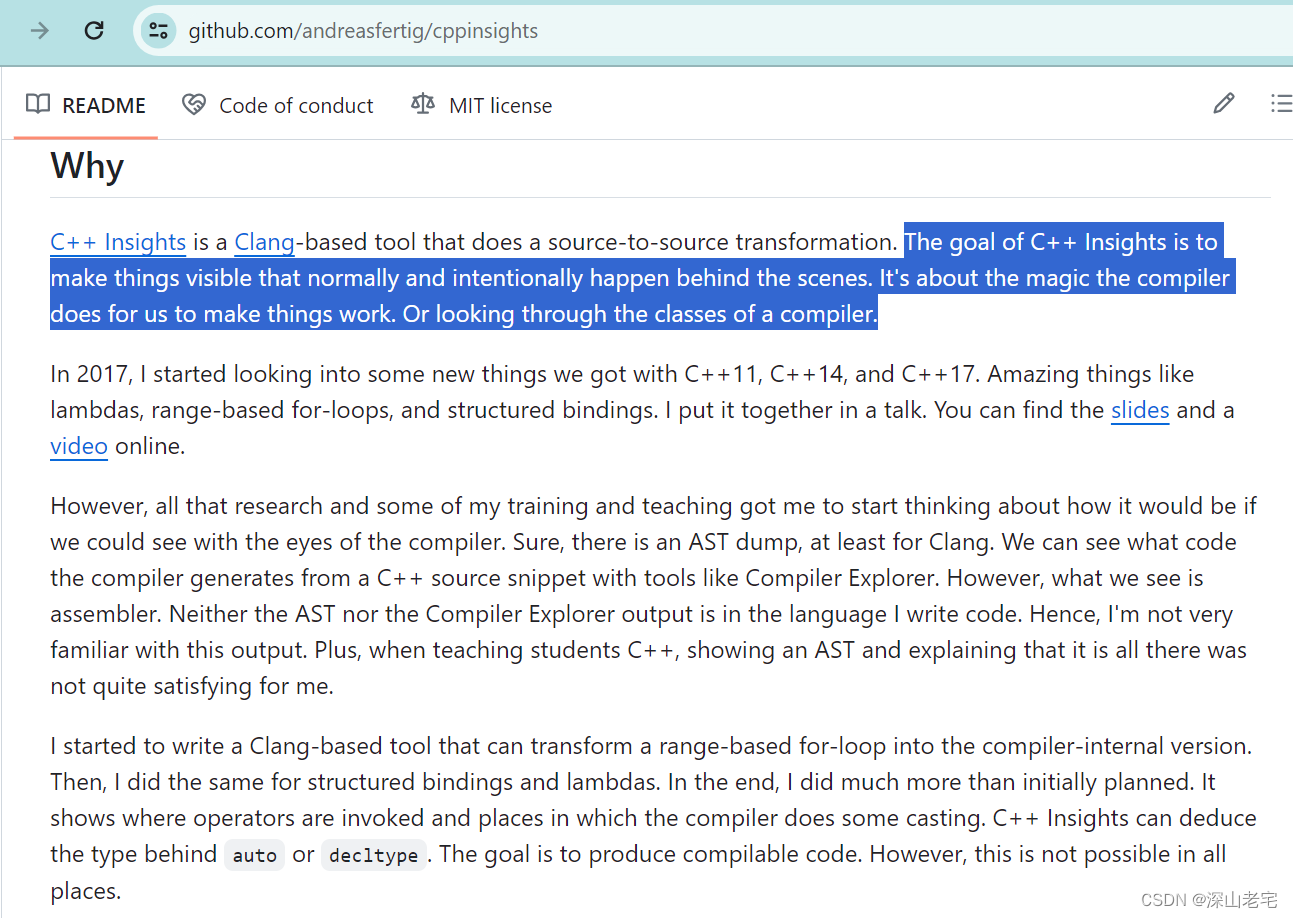 github.com/andreasfertig/cppinsights

README Code of conduct MIT license

Why

C++ Insights is a Clang-based tool that does a source-to-source transformation. The goal of C++ Insights is to make things visible that normally and intentionally happen behind the scenes. It's about the magic the compiler does for us to make things work. Or looking through the classes of a compiler.

In 2017, I started looking into some new things we got with C++11, C++14, and C++17. Amazing things like lambdas, range-based for-loops, and structured bindings. I put it together in a talk. You can find the slides and a video online.

However, all that research and some of my training and teaching got me to start thinking about how it would be if we could see with the eyes of the compiler. Sure, there is an AST dump, at least for Clang. We can see what code the compiler generates from a C++ source snippet with tools like Compiler Explorer. However, what we see is assembler. Neither the AST nor the Compiler Explorer output is in the language I write code. Hence, I'm not very familiar with this output. Plus, when teaching students C++, showing an AST and explaining that it is all there was not quite satisfying for me.

I started to write a Clang-based tool that can transform a range-based for-loop into the compiler-internal version. Then, I did the same for structured bindings and lambdas. In the end, I did much more than initially planned. It shows where operators are invoked and places in which the compiler does some casting. C++ Insights can deduce the type behind auto or decltype. The goal is to produce compilable code. However, this is not possible in all places.

CSDN @深山老宅